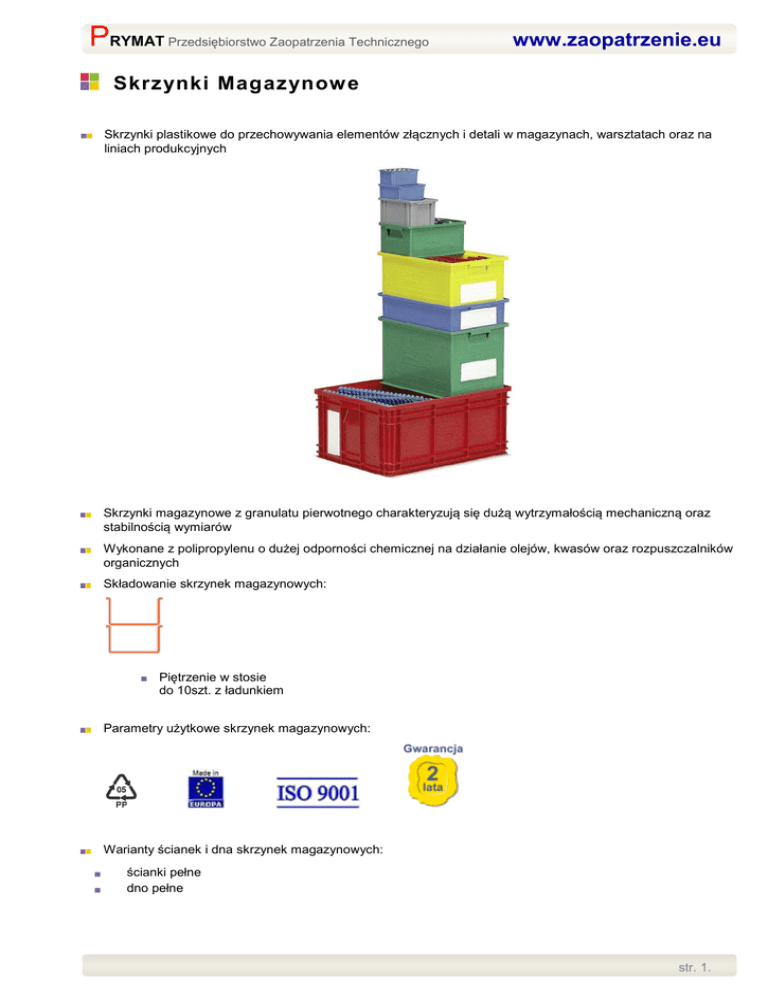 PRYMAT Przedsiębiorstwo Zaopatrzenia Technicznego www.zaopatrzenie.eu

Skrzynki Magazynowe

Skrzynki plastikowe do przechowywania elementów złącznych i detali w magazynach, warsztatach oraz na liniach produkcyjnych

Skrzynki magazynowe z granulatu pierwotnego charakteryzują się dużą wytrzymałością mechaniczną oraz stabilnością wymiarów

Wykonane z polipropylenu o dużej odporności chemicznej na działanie olejów, kwasów oraz rozpuszczalników organicznych

Składowanie skrzynek magazynowych:

Piętrzenie w stosie do 10szt. z ładunkiem

Parametry użytkowe skrzynek magazynowych:

05 PP

Made in EUROPA

ISO 9001

Gwarancja 2 lata

Warianty ścianek i dna skrzynek magazynowych:

ścianki pełne
dno pełne

str. 1.